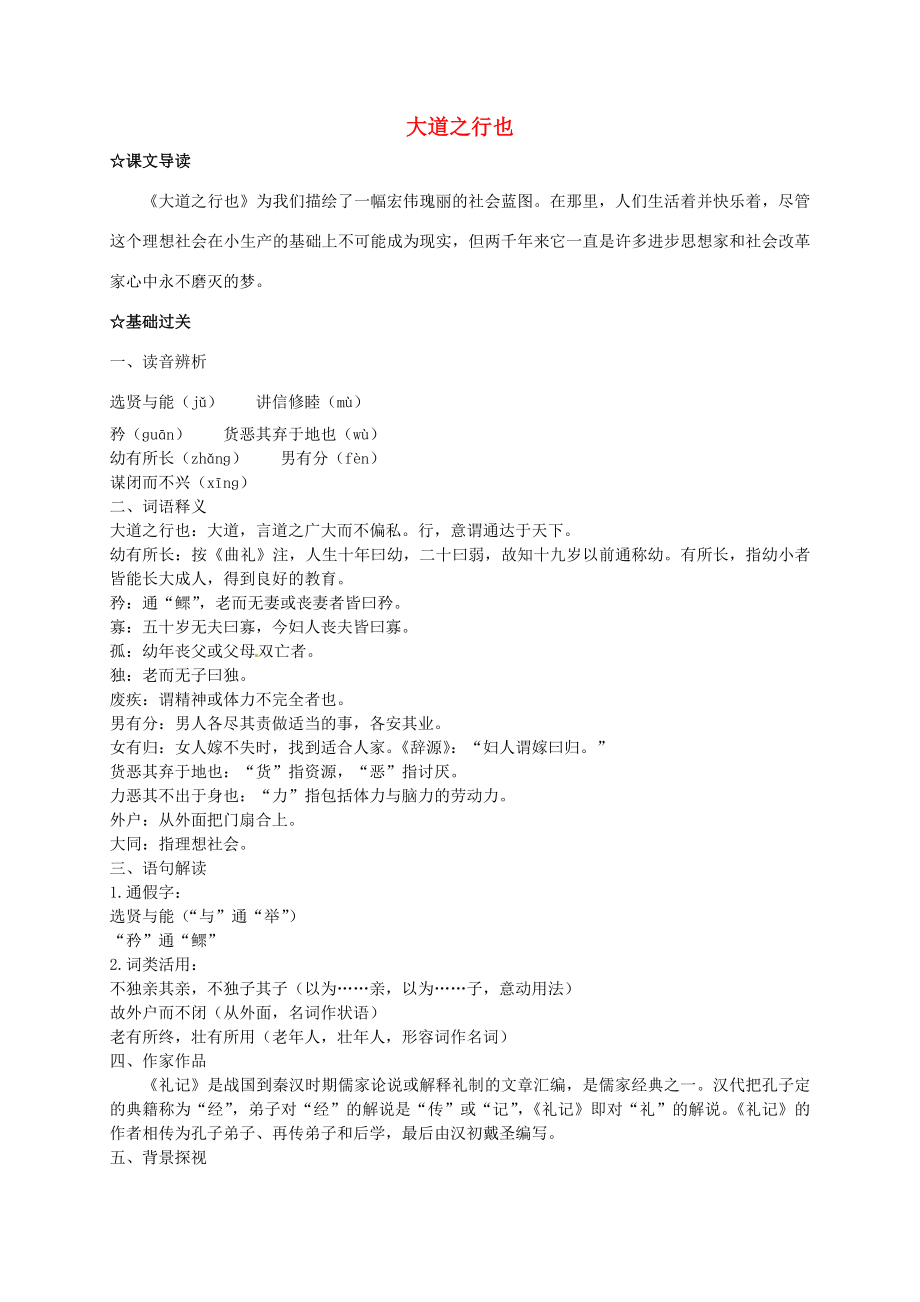 大道之行也

☆课文导读

《大道之行也》为我们描绘了一幅宏伟瑰丽的社会蓝图。在那里，人们生活着并快乐着，尽管这个理想社会在小生产的基础上不可能成为现实，但两千年来它一直是许多进步思想家和社会改革家心中永不磨灭的梦。

☆基础过关

一、读音辨析

选贤与能（jǔ）　讲信修睦（mù）
矜（guān）　货恶其弃于地也（wù）
幼有所长（zhǎng）　男有分（fèn）
谋闭而不兴（xīng）
二、词语释义
大道之行也：大道，言道之广大而不偏私。行，意谓通达于天下。
幼有所长：按《曲礼》注，人生十年曰幼，二十曰弱，故知十九岁以前通称幼。有所长，指幼小者皆能长大成人，得到良好的教育。
矜：通“鳏”，老而无妻或丧妻者皆曰矜。
寡：五十岁无夫曰寡，今妇人丧夫皆曰寡。
孤：幼年丧父或父母双亡者。
独：老而无子曰独。
废疾：谓精神或体力不完全者也。
男有分：男人各尽其责做适当的事，各安其业。
女有归：女人嫁不失时，找到适合人家。《辞源》：“妇人谓嫁曰归。”
货恶其弃于地也：“货”指资源，“恶”指讨厌。
力恶其不出于身也：“力”指包括体力与脑力的劳动力。
外户：从外面把门扇合上。
大同：指理想社会。
三、语句解读
1.通假字：
选贤与能（“与”通“举”）
“矜”通“鳏”
2.词类活用：
不独亲其亲，不独子其子（以为……亲，以为……子，意动用法）
故外户而不闭（从外面，名词作状语）
老有所终，壮有所用（老年人，壮年人，形容词作名词）
四、作家作品
《礼记》是战国到秦汉时期儒家论说或解释礼制的文章汇编，是儒家经典之一。汉代把孔子定的典籍称为“经”，弟子对“经”的解说是“传”或“记”，《礼记》即对“礼”的解说。《礼记》的作者相传为孔子弟子、再传弟子和后学，最后由汉初戴圣编写。
五、背景探视